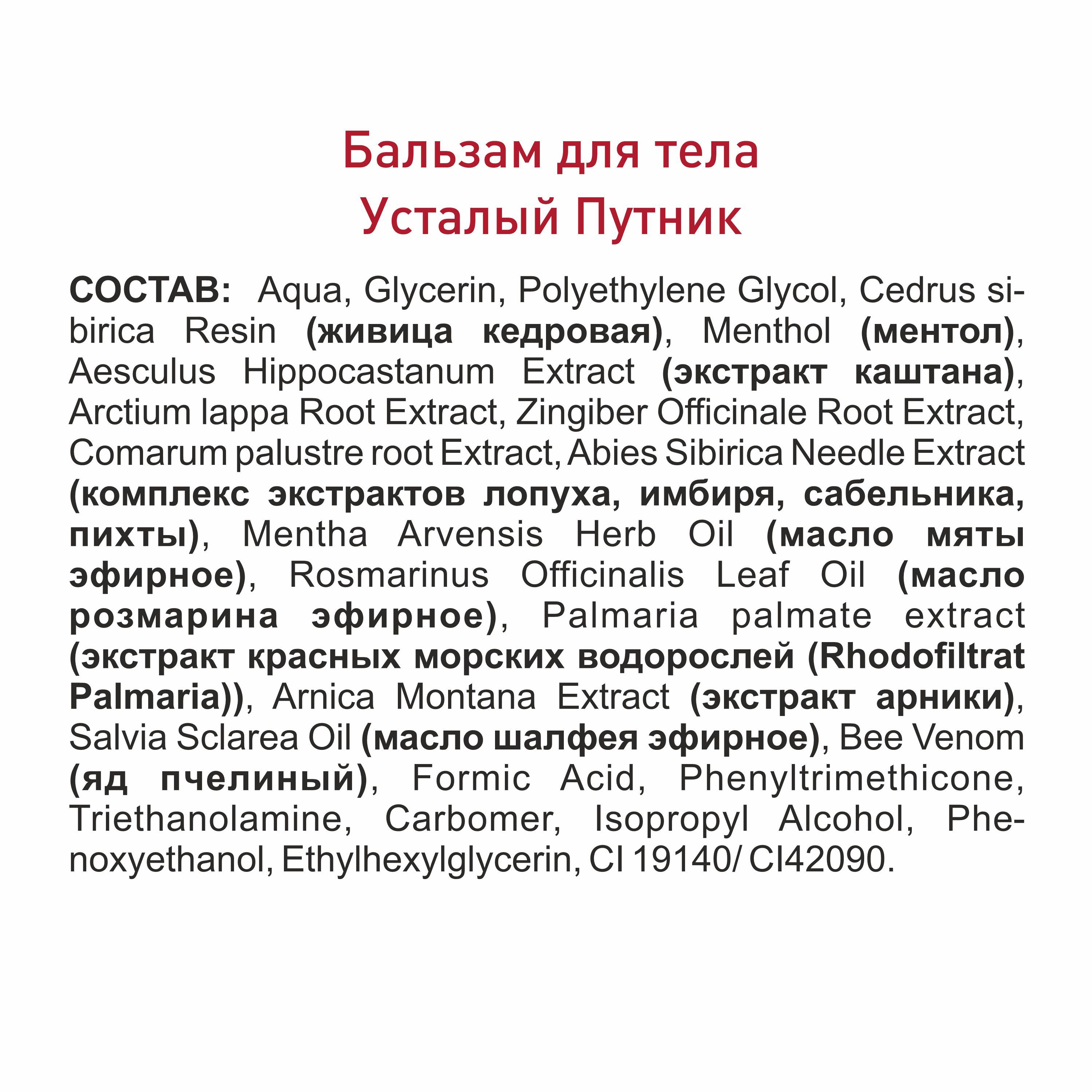 Бальзам для тела
Усталый Путник

СОСТАВ: Aqua, Glycerin, Polyethylene Glycol, Cedrus sibirica Resin (живица кедровая), Menthol (ментол), Aesculus Hippocastanum Extract (экстракт каштана), Arctium lappa Root Extract, Zingiber Officinale Root Extract, Comarum palustre root Extract, Abies Sibirica Needle Extract (комплекс экстрактов лопуха, имбиря, сабельника, пихты), Mentha Arvensis Herb Oil (масло мяты эфирное), Rosmarinus Officinalis Leaf Oil (масло розмарина эфирное), Palmaria palmate extract (экстракт красных морских водорослей (Rhodofiltrat Palmaria)), Arnica Montana Extract (экстракт арники), Salvia Sclarea Oil (масло шалфея эфирное), Bee Venom (яд пчелиный), Formic Acid, Phenyltrimethicone, Triethanolamine, Carbomer, Isopropyl Alcohol, Phenoxyethanol, Ethylhexylglycerin, CI 19140/ CI42090.